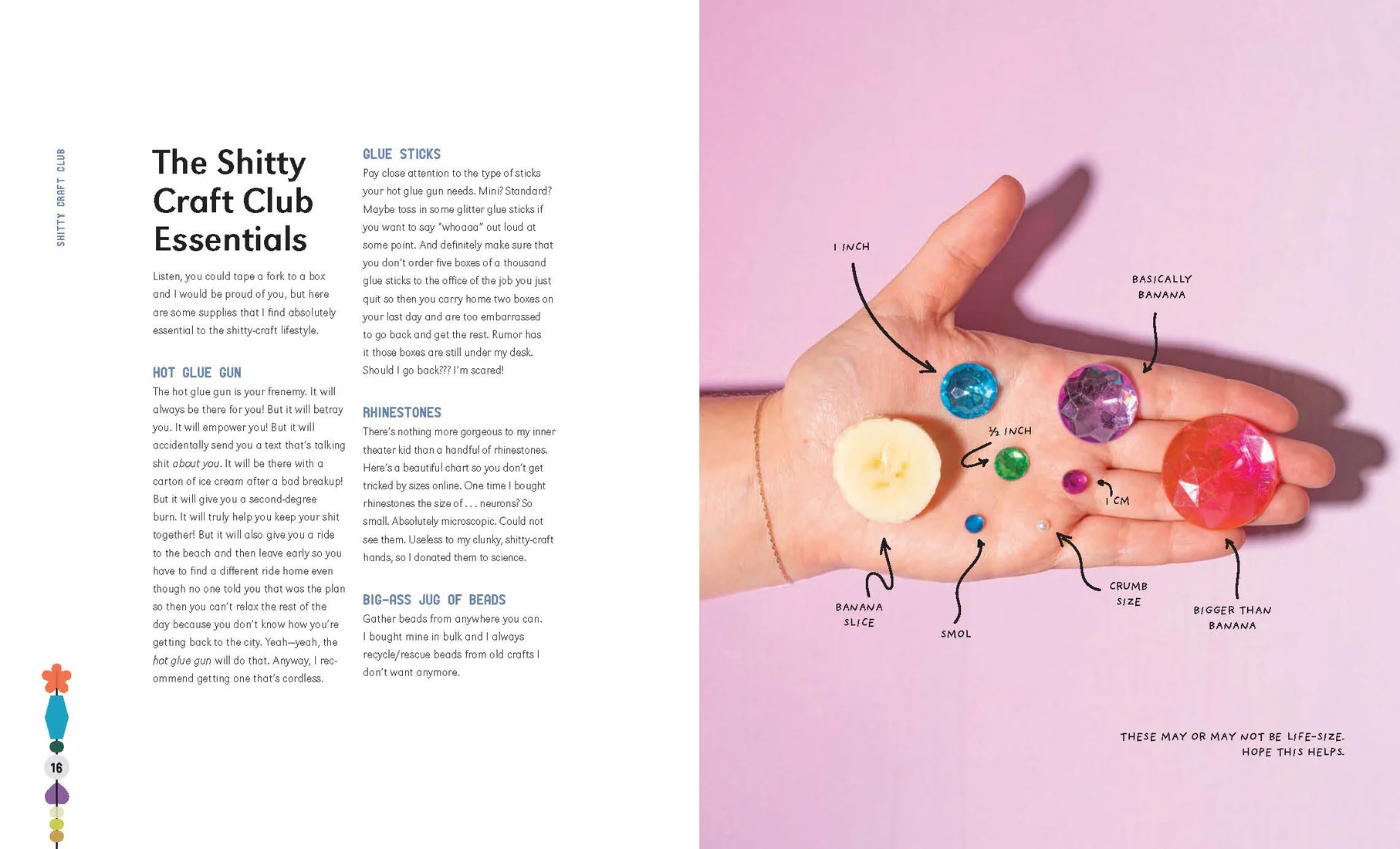 SHITTY CRAFT CLUB

The Shitty Craft Club Essentials

Listen, you could tape a fork to a box and I would be proud of you, but here are some supplies that I find absolutely essential to the shitty-craft lifestyle.

HOT GLUE GUN

The hot glue gun is your frenemy. It will always be there for you! But it will betray you. It will empower you! But it will accidentally send you a text that's talking shit about you. It will be there with a carton of ice cream after a bad breakup! But it will give you a second-degree burn. It will truly help you keep your shit together! But it will also give you a ride to the beach and then leave early so you have to find a different ride home even though no one told you that was the plan so then you can't relax the rest of the day because you don't know how you're getting back to the city. Yeah—yeah, the hot glue gun will do that. Anyway, I recommend getting one that's cordless.

GLUE STICKS

Pay close attention to the type of sticks your hot glue gun needs. Mini? Standard? Maybe toss in some glitter glue sticks if you want to say "whoaaa" out loud at some point. And definitely make sure that you don't order five boxes of a thousand glue sticks to the office of the job you just quit so then you carry home two boxes on your last day and are too embarrassed to go back and get the rest. Rumor has it those boxes are still under my desk. Should I go back??? I'm scared!

RHINESTONES

There's nothing more gorgeous to my inner theater kid than a handful of rhinestones. Here's a beautiful chart so you don't get tricked by sizes online. One time I bought rhinestones the size of . . . neurons? So small. Absolutely microscopic. Could not see them. Useless to my clunky, shitty-craft hands, so I donated them to science.

BIG-ASS JUG OF BEADS

Gather beads from anywhere you can. I bought mine in bulk and I always recycle/rescue beads from old crafts I don't want anymore.

16

1 INCH

BASICALLY BANANA

½ INCH

1 CM

BANANA SLICE

SMOL

CRUMB SIZE

BIGGER THAN BANANA

THESE MAY OR MAY NOT BE LIFE-SIZE. HOPE THIS HELPS.